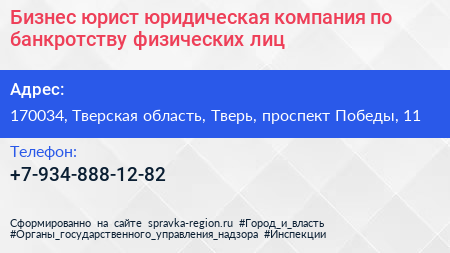 Бизнес юрист юридическая компания по банкротству физических лиц

Адрес:

170034, Тверская область, Тверь, проспект Победы, 11

Телефон:

+7-934-888-12-82

Сформированно на сайте spravka-region.ru #Город_и_власть #Органы_государственного_управления_надзора #Инспекции